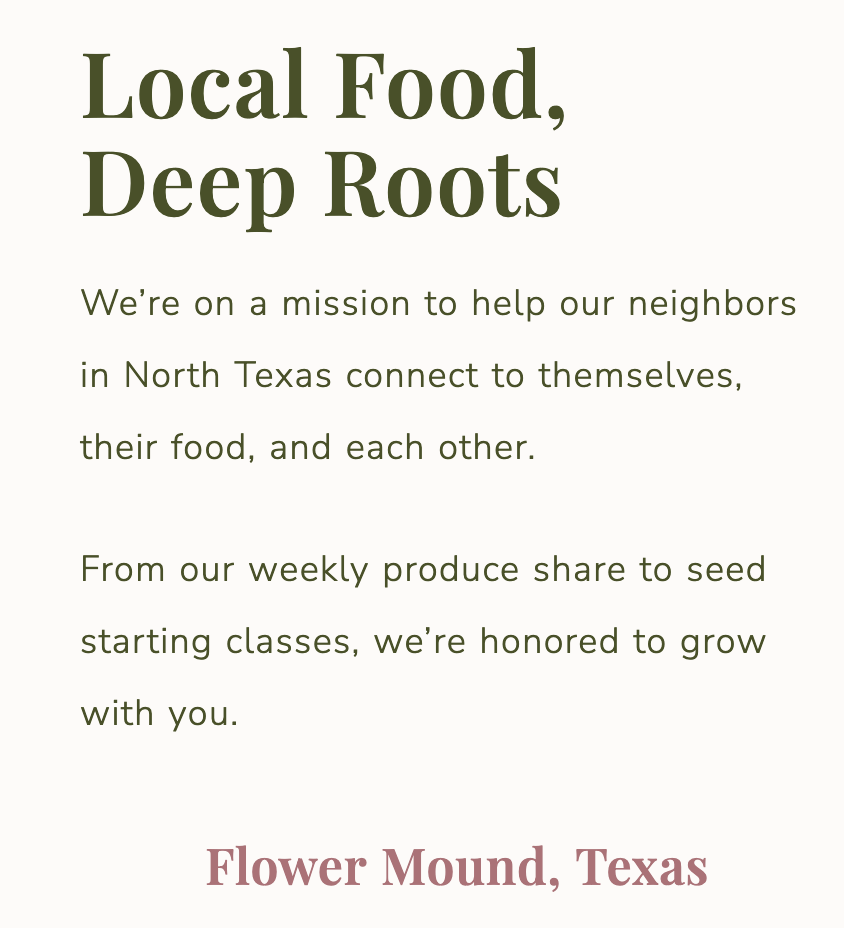 Local Food,
Deep Roots

We're on a mission to help our neighbors in North Texas connect to themselves, their food, and each other.

From our weekly produce share to seed starting classes, we're honored to grow with you.

Flower Mound, Texas